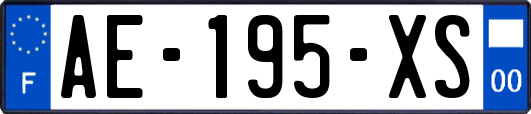 F
AE-195-XS
00